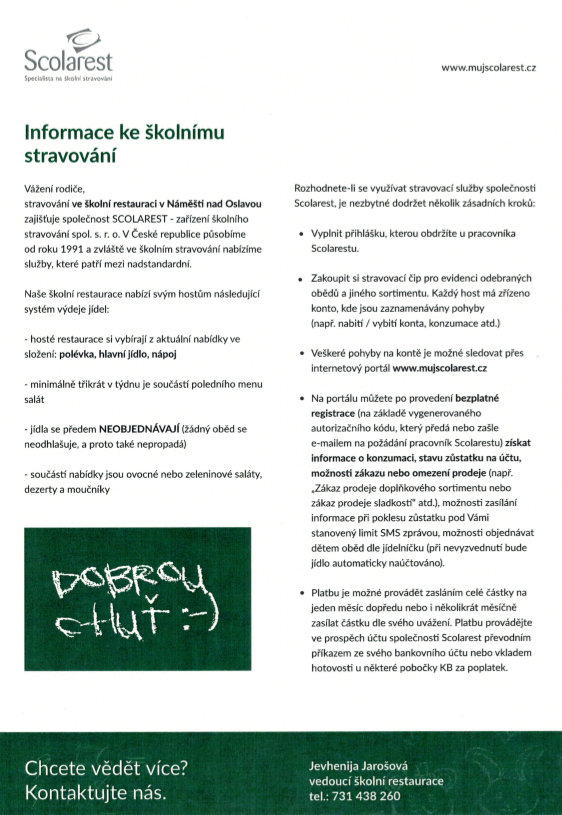 Scolarest
Specialista na školní stravování

www.mujscolarest.cz

Informace ke školnímu stravování

Vážení rodiče,
stravování ve školní restauraci v Náměšti nad Oslavou zajišťuje společnost SCOLAREST - zařízení školního stravování spol. s. r. o. V České republice působíme od roku 1991 a zvláště ve školním stravování nabízíme služby, které patří mezi nadstandardní.

Naše školní restaurace nabízí svým hostům následující systém výdeje jídel:

- hosté restaurace si vybírají z aktuální nabídky ve složení: polévka, hlavní jídlo, nápoj

- minimálně třikrát v týdnu je součástí poledního menu salát

- jídla se předem NEOBJEDNÁVAJÍ (žádný oběd se neodhlašuje, a proto také nepropadá)

- součástí nabídky jsou ovocné nebo zeleninové saláty, dezerty a moučníky

DOBROU CHUŤ :-)

Rozhodnete-li se využívat stravovací služby společnosti Scolarest, je nezbytné dodržet několik zásadních kroků:

• Vyplnit přihlášku, kterou obdržíte u pracovníka Scolarestu.

• Zakoupit si stravovací čip pro evidenci odebraných obědů a jiného sortimentu. Každý host má zřízeno konto, kde jsou zaznamenávány pohyby (např. nabití / vybití konta, konzumace atd.)

• Veškeré pohyby na kontě je možné sledovat přes internetový portál www.mujscolarest.cz

• Na portálu můžete po provedení bezplatné registrace (na základě vygenerovaného autorizačního kódu, který předá nebo zašle e-mailem na požádání pracovník Scolarestu) získat informace o konzumaci, stavu zůstatku na účtu, možnosti zákazu nebo omezení prodeje (např. „Zákaz prodeje doplňkového sortimentu nebo zákaz prodeje sladkostí" atd.), možnosti zasílání informace při poklesu zůstatku pod Vámi stanovený limit SMS zprávou, možnosti objednávat dětem oběd dle jídelníčku (při nevyzvednutí bude jídlo automaticky naúčtováno).

• Platbu je možné provádět zasláním celé částky na jeden měsíc dopředu nebo i několikrát měsíčně zasílat částku dle svého uvážení. Platbu provádějte ve prospěch účtu společnosti Scolarest převodním příkazem ze svého bankovního účtu nebo vkladem hotovosti u některé pobočky KB za poplatek.

Chcete vědět více?
Kontaktujte nás.

Jevhenija Jarošová
vedoucí školní restaurace
tel.: 731 438 260